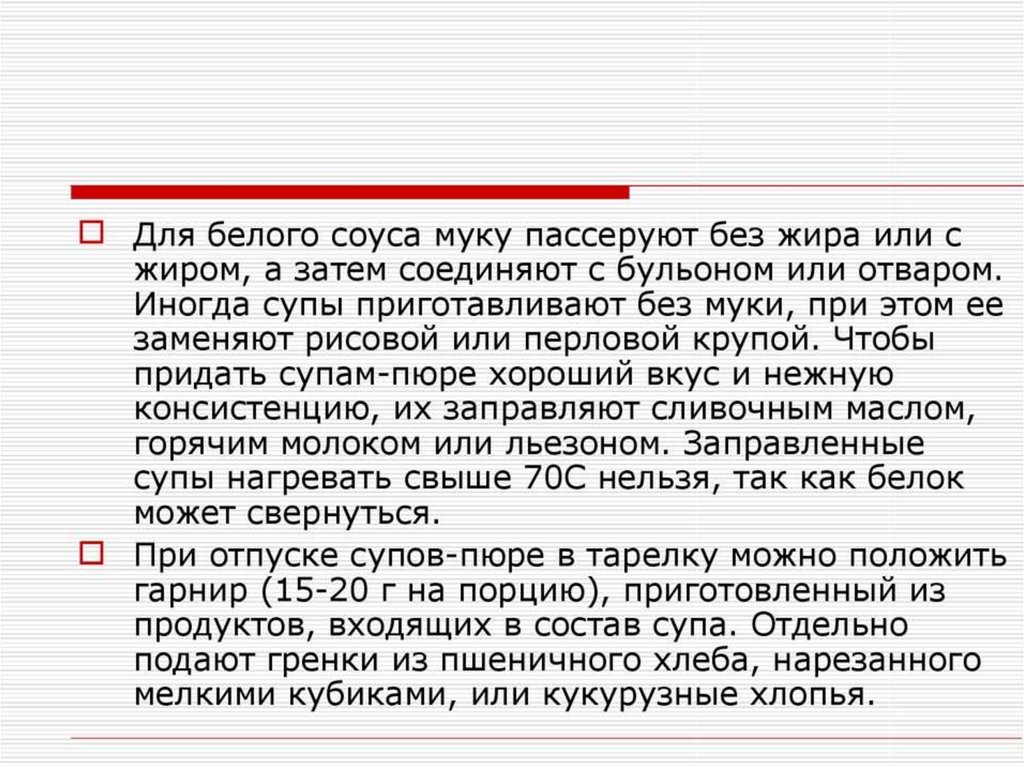 ☐ Для белого соуса муку пассеруют без жира или с жиром, а затем соединяют с бульоном или отваром. Иногда супы приготавливают без муки, при этом ее заменяют рисовой или перловой крупой. Чтобы придать супам-пюре хороший вкус и нежную консистенцию, их заправляют сливочным маслом, горячим молоком или льезоном. Заправленные супы нагревать свыше 70С нельзя, так как белок может свернуться.

☐ При отпуске супов-пюре в тарелку можно положить гарнир (15-20 г на порцию), приготовленный из продуктов, входящих в состав супа. Отдельно подают гренки из пшеничного хлеба, нарезанного мелкими кубиками, или кукурузные хлопья.